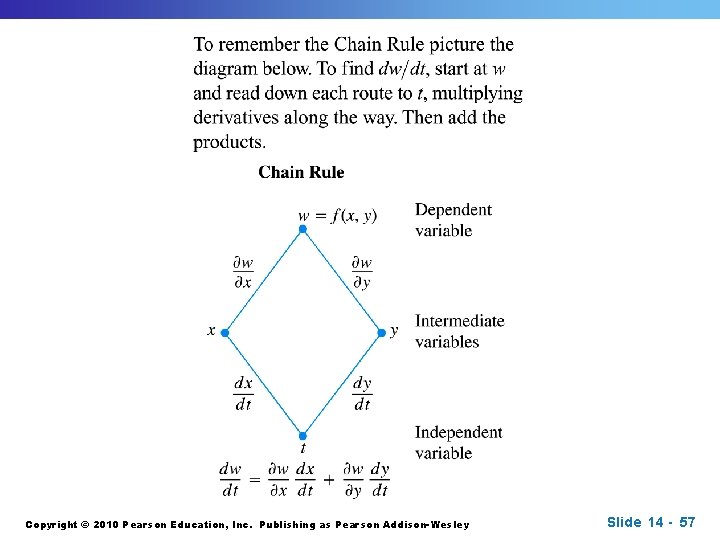 To remember the Chain Rule picture the diagram below. To find $dw/dt$, start at $w$ and read down each route to $t$, multiplying derivatives along the way. Then add the products.

Chain Rule

$w = f(x, y)$

Dependent variable

$\frac{\partial w}{\partial x}$

$\frac{\partial w}{\partial y}$

$x$

$y$

Intermediate variables

$\frac{dx}{dt}$

$\frac{dy}{dt}$

$t$

Independent variable

$\frac{dw}{dt} = \frac{\partial w}{\partial x}\frac{dx}{dt} + \frac{\partial w}{\partial y}\frac{dy}{dt}$

Copyright © 2010 Pearson Education, Inc. Publishing as Pearson Addison-Wesley

Slide 14 - 57